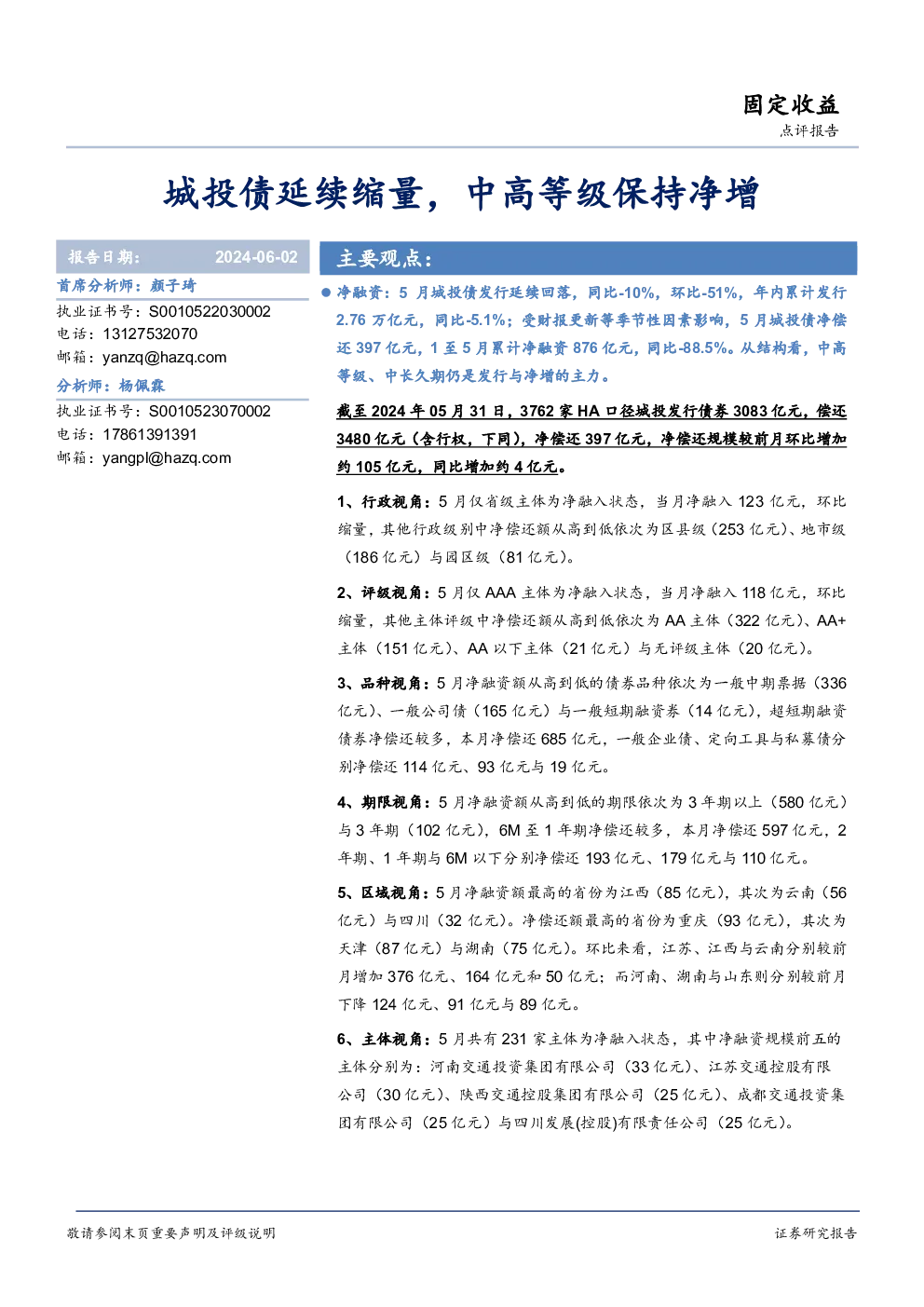 固定收益
点评报告

城投债延续缩量，中高等级保持净增

报告日期： 2024-06-02

首席分析师：颜子琦
执业证书号：S0010522030002
电话：13127532070
邮箱：yanzq@hazq.com

分析师：杨佩霖
执业证书号：S0010523070002
电话：17861391391
邮箱：yangpl@hazq.com

主要观点：

• 净融资：5月城投债发行延续回落，同比-10%，环比-51%，年内累计发行2.76万亿元，同比-5.1%；受财报更新等季节性因素影响，5月城投债净偿还397亿元，1至5月累计净融资876亿元，同比-88.5%。从结构看，中高等级、中长久期仍是发行与净增的主力。

截至2024年05月31日，3762家HA口径城投发行债券3083亿元，偿还3480亿元（含行权，下同），净偿还397亿元，净偿还规模较前月环比增加约105亿元，同比增加约4亿元。

1、行政视角：5月仅省级主体为净融入状态，当月净融入123亿元，环比缩量，其他行政级别中净偿还额从高到低依次为区县级（253亿元）、地市级（186亿元）与园区级（81亿元）。

2、评级视角：5月仅AAA主体为净融入状态，当月净融入118亿元，环比缩量，其他主体评级中净偿还额从高到低依次为AA主体（322亿元）、AA+主体（151亿元）、AA以下主体（21亿元）与无评级主体（20亿元）。

3、品种视角：5月净融资额从高到低的债券品种依次为一般中期票据（336亿元）、一般公司债（165亿元）与一般短期融资券（14亿元），超短期融资债券净偿还较多，本月净偿还685亿元，一般企业债、定向工具与私募债分别净偿还114亿元、93亿元与19亿元。

4、期限视角：5月净融资额从高到低的期限依次为3年期以上（580亿元）与3年期（102亿元），6M至1年期净偿还较多，本月净偿还597亿元，2年期、1年期与6M以下分别净偿还193亿元、179亿元与110亿元。

5、区域视角：5月净融资额最高的省份为江西（85亿元），其次为云南（56亿元）与四川（32亿元）。净偿还额最高的省份为重庆（93亿元），其次为天津（87亿元）与湖南（75亿元）。环比来看，江苏、江西与云南分别较前月增加376亿元、164亿元和50亿元；而河南、湖南与山东则分别较前月下降124亿元、91亿元与89亿元。

6、主体视角：5月共有231家主体为净融入状态，其中净融资规模前五的主体分别为：河南交通投资集团有限公司（33亿元）、江苏交通控股有限公司（30亿元）、陕西交通控股集团有限公司（25亿元）、成都交通投资集团有限公司（25亿元）与四川发展(控股)有限责任公司（25亿元）。

敬请参阅末页重要声明及评级说明 证券研究报告